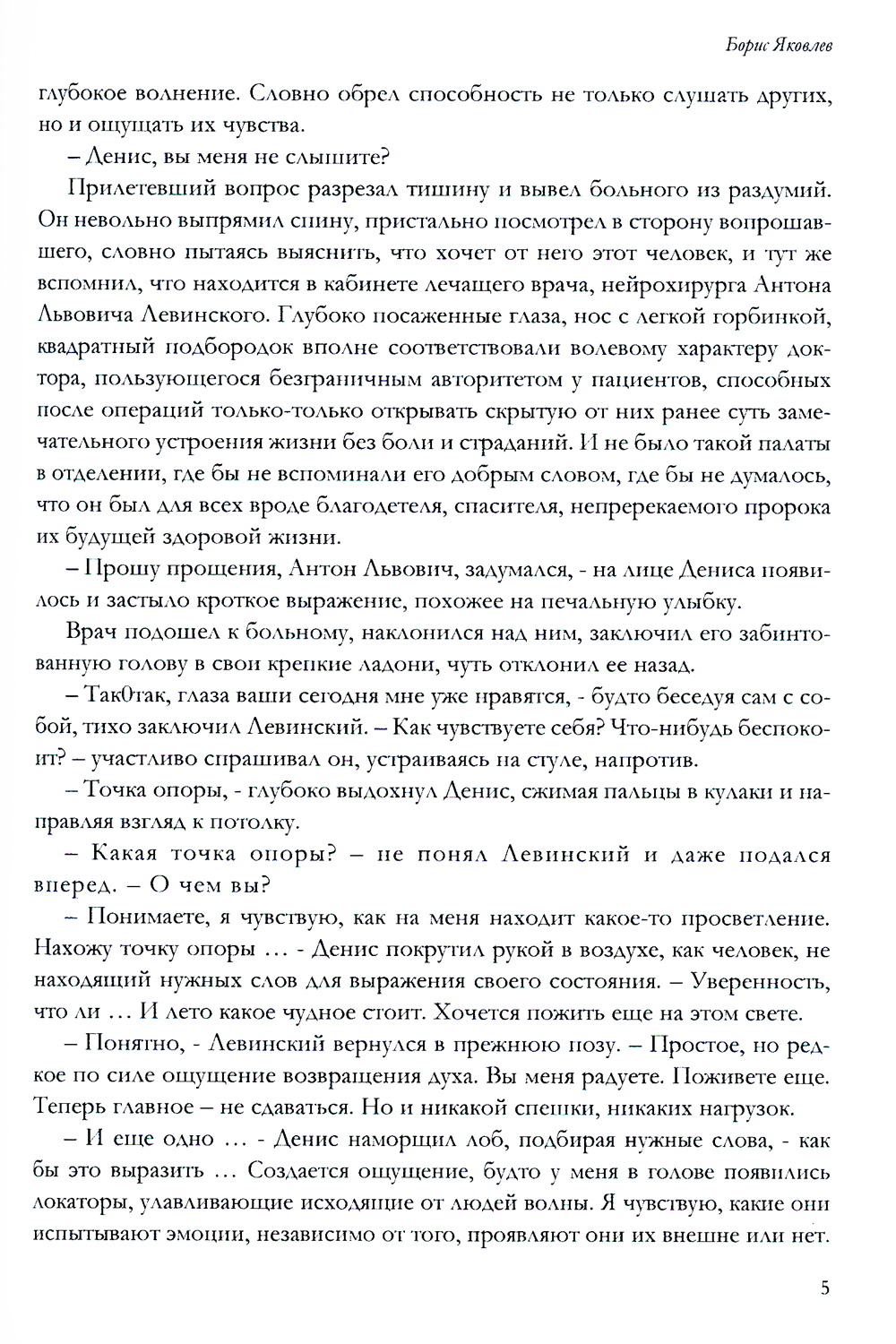 Борис Яковлев

глубокое волнение. Словно обрел способность не только слушать других, но и ощущать их чувства.

– Денис, вы меня не слышите?

Прилетевший вопрос разрезал тишину и вывел больного из раздумий. Он невольно выпрямил спину, пристально посмотрел в сторону вопрошавшего, словно пытаясь выяснить, что хочет от него этот человек, и тут же вспомнил, что находится в кабинете лечащего врача, нейрохирурга Антона Львовича Левинского. Глубоко посаженные глаза, нос с легкой горбинкой, квадратный подбородок вполне соответствовали волевому характеру доктора, пользующегося безграничным авторитетом у пациентов, способных после операций только-только открывать скрытую от них ранее суть замечательного устроения жизни без боли и страданий. И не было такой палаты в отделении, где бы не вспоминали его добрым словом, где бы не думалось, что он был для всех вроде благодетеля, спасителя, непререкаемого пророка их будущей здоровой жизни.

– Прошу прощения, Антон Львович, задумался, - на лице Дениса появилось и застыло кроткое выражение, похожее на печальную улыбку.

Врач подошел к больному, наклонился над ним, заключил его забинтованную голову в свои крепкие ладони, чуть отклонил ее назад.

– Так0так, глаза ваши сегодня мне уже нравятся, - будто беседуя сам с собой, тихо заключил Левинский. – Как чувствуете себя? Что-нибудь беспокоит? – участливо спрашивал он, устраиваясь на стуле, напротив.

– Точка опоры, - глубоко выдохнул Денис, сжимая пальцы в кулаки и направляя взгляд к потолку.

– Какая точка опоры? – не понял Левинский и даже подался вперед. – О чем вы?

– Понимаете, я чувствую, как на меня находит какое-то просветление. Нахожу точку опоры … - Денис покрутил рукой в воздухе, как человек, не находящий нужных слов для выражения своего состояния. – Уверенность, что ли … И лето какое чудное стоит. Хочется пожить еще на этом свете.

– Понятно, - Левинский вернулся в прежнюю позу. – Простое, но редкое по силе ощущение возвращения духа. Вы меня радуете. Поживете еще. Теперь главное – не сдаваться. Но и никакой спешки, никаких нагрузок.

– И еще одно … - Денис наморщил лоб, подбирая нужные слова, - как бы это выразить … Создается ощущение, будто у меня в голове появились локаторы, улавливающие исходящие от людей волны. Я чувствую, какие они испытывают эмоции, независимо от того, проявляют они их внешне или нет.

5